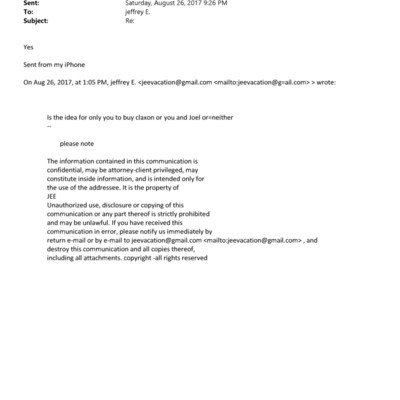 Sent: Saturday, August 26, 2017 9:26 PM
To: jeffrey E.
Subject: Re:

Yes

Sent from my iPhone

On Aug 26, 2017, at 1:05 PM, jeffrey E. <jeevacation@gmail.com <mailto:jeevacation@g=ail.com> > wrote:

Is the idea for only you to buy claxon or you and Joel or=neither
--

please note

The information contained in this communication is confidential, may be attorney-client privileged, may constitute inside information, and is intended only for the use of the addressee. It is the property of JEE
Unauthorized use, disclosure or copying of this communication or any part thereof is strictly prohibited and may be unlawful. If you have received this communication in error, please notify us immediately by return e-mail or by e-mail to jeevacation@gmail.com <mailto:jeevacation@gmail.com> , and destroy this communication and all copies thereof, including all attachments. copyright -all rights reserved